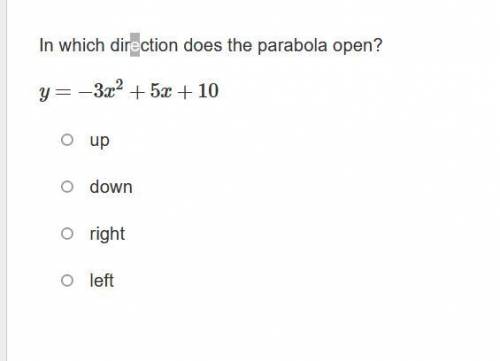 In which direction does the parabola open?

$y = -3x^2 + 5x + 10$

up

down

right

left